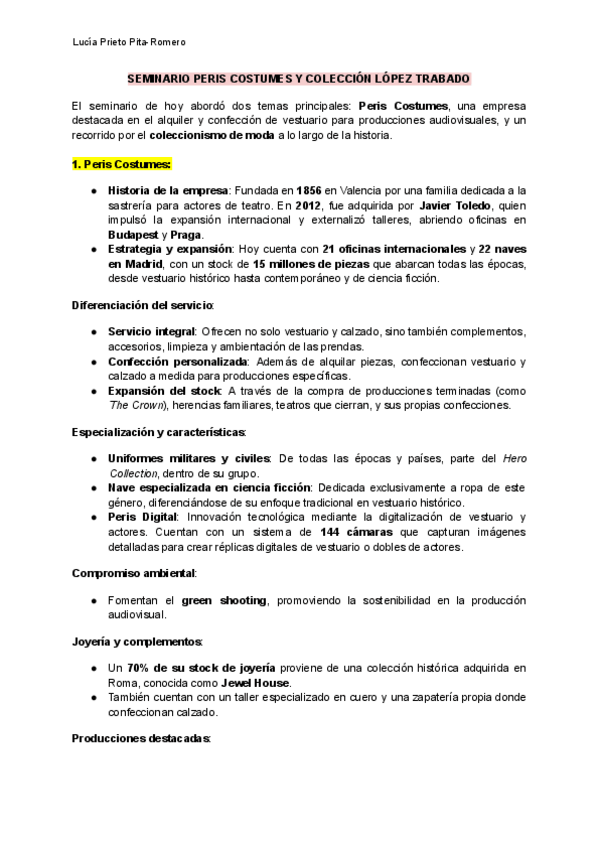 Lucía Prieto Pita-Romero

SEMINARIO PERIS COSTUMES Y COLECCIÓN LÓPEZ TRABADO

El seminario de hoy abordó dos temas principales: Peris Costumes, una empresa destacada en el alquiler y confección de vestuario para producciones audiovisuales, y un recorrido por el coleccionismo de moda a lo largo de la historia.

1. Peris Costumes:

● Historia de la empresa: Fundada en 1856 en Valencia por una familia dedicada a la sastrería para actores de teatro. En 2012, fue adquirida por Javier Toledo, quien impulsó la expansión internacional y externalizó talleres, abriendo oficinas en Budapest y Praga.
● Estrategia y expansión: Hoy cuenta con 21 oficinas internacionales y 22 naves en Madrid, con un stock de 15 millones de piezas que abarcan todas las épocas, desde vestuario histórico hasta contemporáneo y de ciencia ficción.

Diferenciación del servicio:

● Servicio integral: Ofrecen no solo vestuario y calzado, sino también complementos, accesorios, limpieza y ambientación de las prendas.
● Confección personalizada: Además de alquilar piezas, confeccionan vestuario y calzado a medida para producciones específicas.
● Expansión del stock: A través de la compra de producciones terminadas (como The Crown), herencias familiares, teatros que cierran, y sus propias confecciones.

Especialización y características:

● Uniformes militares y civiles: De todas las épocas y países, parte del Hero Collection, dentro de su grupo.
● Nave especializada en ciencia ficción: Dedicada exclusivamente a ropa de este género, diferenciándose de su enfoque tradicional en vestuario histórico.
● Peris Digital: Innovación tecnológica mediante la digitalización de vestuario y actores. Cuentan con un sistema de 144 cámaras que capturan imágenes detalladas para crear réplicas digitales de vestuario o dobles de actores.

Compromiso ambiental:

● Fomentan el green shooting, promoviendo la sostenibilidad en la producción audiovisual.

Joyería y complementos:

● Un 70% de su stock de joyería proviene de una colección histórica adquirida en Roma, conocida como Jewel House.
● También cuentan con un taller especializado en cuero y una zapatería propia donde confeccionan calzado.

Producciones destacadas: